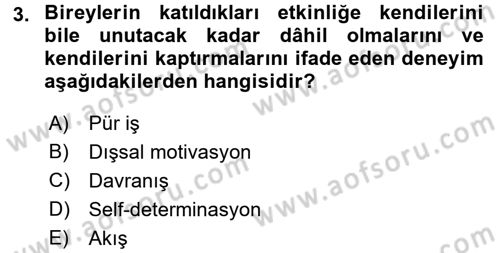 3. Bireylerin katıldıkları etkinliğe kendilerini bile unutacak kadar dâhil olmalarını ve kendilerini kaptırmalarını ifade eden deneyim aşağıdakilerden hangisidir?

A) Pür iş
B) Dışsal motivasyon
C) Davranış
D) Self-determinasyon
E) Akış

www.aofsoru.com